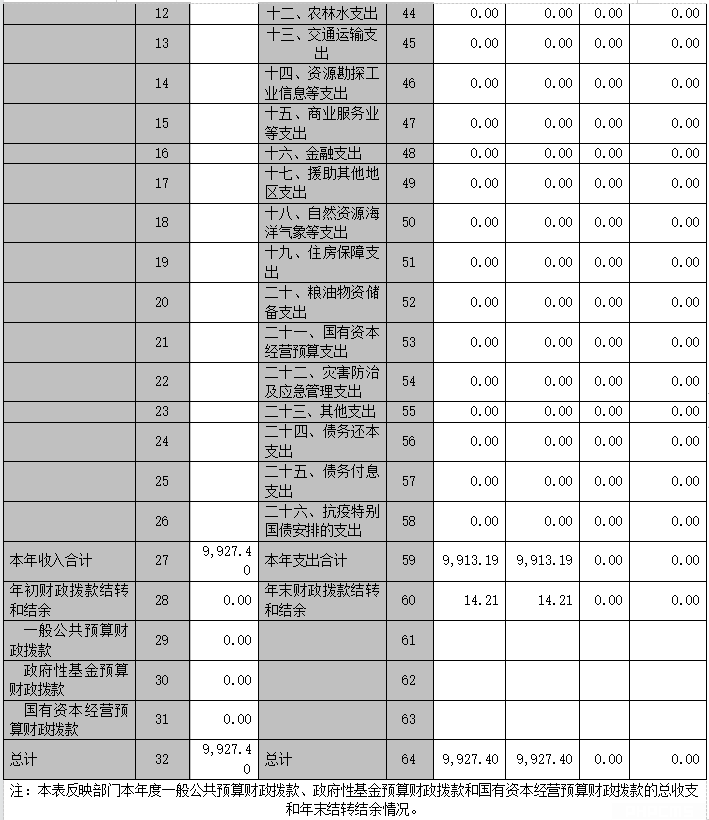 |  | 12 |  | 十二、农林水支出 | 44 | 0.00 | 0.00 | 0.00 | 0.00 |
|---|---|---|---|---|---|---|---|---|
|  | 13 |  | 十三、交通运输支出 | 45 | 0.00 | 0.00 | 0.00 | 0.00 |
|  | 14 |  | 十四、资源勘探工业信息等支出 | 46 | 0.00 | 0.00 | 0.00 | 0.00 |
|  | 15 |  | 十五、商业服务业等支出 | 47 | 0.00 | 0.00 | 0.00 | 0.00 |
|  | 16 |  | 十六、金融支出 | 48 | 0.00 | 0.00 | 0.00 | 0.00 |
|  | 17 |  | 十七、援助其他地区支出 | 49 | 0.00 | 0.00 | 0.00 | 0.00 |
|  | 18 |  | 十八、自然资源海洋气象等支出 | 50 | 0.00 | 0.00 | 0.00 | 0.00 |
|  | 19 |  | 十九、住房保障支出 | 51 | 0.00 | 0.00 | 0.00 | 0.00 |
|  | 20 |  | 二十、粮油物资储备支出 | 52 | 0.00 | 0.00 | 0.00 | 0.00 |
|  | 21 |  | 二十一、国有资本经营预算支出 | 53 | 0.00 | 0.00 | 0.00 | 0.00 |
|  | 22 |  | 二十二、灾害防治及应急管理支出 | 54 | 0.00 | 0.00 | 0.00 | 0.00 |
|  | 23 |  | 二十三、其他支出 | 55 | 0.00 | 0.00 | 0.00 | 0.00 |
|  | 24 |  | 二十四、债务还本支出 | 56 | 0.00 | 0.00 | 0.00 | 0.00 |
|  | 25 |  | 二十五、债务付息支出 | 57 | 0.00 | 0.00 | 0.00 | 0.00 |
|  | 26 |  | 二十六、抗疫特别国债安排的支出 | 58 | 0.00 | 0.00 | 0.00 | 0.00 |
| 本年收入合计 | 27 | 9,927.40 | 本年支出合计 | 59 | 9,913.19 | 9,913.19 | 0.00 | 0.00 |
| 年初财政拨款结转和结余 | 28 | 0.00 | 年末财政拨款结转和结余 | 60 | 14.21 | 14.21 | 0.00 | 0.00 |
| 一般公共预算财政拨款 | 29 | 0.00 |  | 61 |  |  |  |  |
| 政府性基金预算财政拨款 | 30 | 0.00 |  | 62 |  |  |  |  |
| 国有资本经营预算财政拨款 | 31 | 0.00 |  | 63 |  |  |  |  |
| 总计 | 32 | 9,927.40 | 总计 | 64 | 9,927.40 | 9,927.40 | 0.00 | 0.00 |

注：本表反映部门本年度一般公共预算财政拨款、政府性基金预算财政拨款和国有资本经营预算财政拨款的总收支和年末结转结余情况。